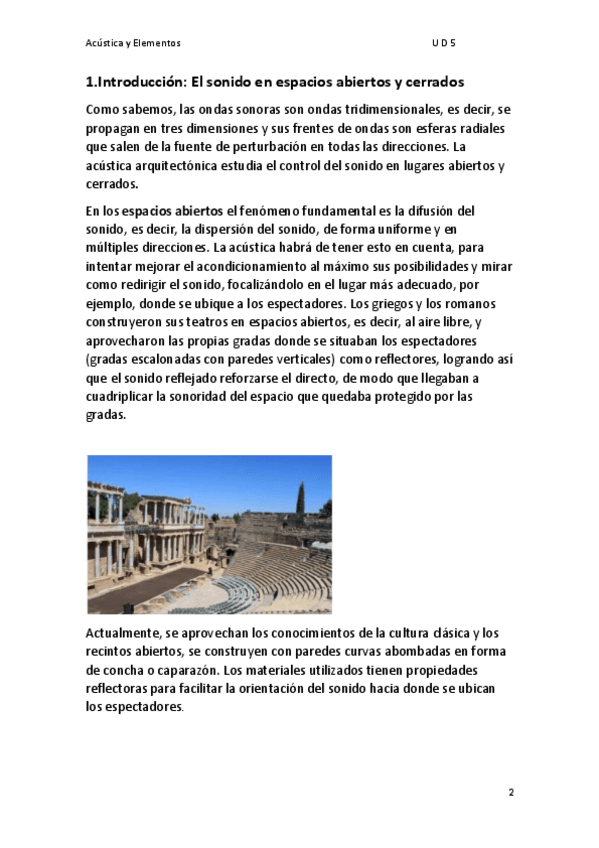 Acústica y Elementos U D 5

1.Introducción: El sonido en espacios abiertos y cerrados

Como sabemos, las ondas sonoras son ondas tridimensionales, es decir, se propagan en tres dimensiones y sus frentes de ondas son esferas radiales que salen de la fuente de perturbación en todas las direcciones. La acústica arquitectónica estudia el control del sonido en lugares abiertos y cerrados.

En los espacios abiertos el fenómeno fundamental es la difusión del sonido, es decir, la dispersión del sonido, de forma uniforme y en múltiples direcciones. La acústica habrá de tener esto en cuenta, para intentar mejorar el acondicionamiento al máximo sus posibilidades y mirar como redirigir el sonido, focalizándolo en el lugar más adecuado, por ejemplo, donde se ubique a los espectadores. Los griegos y los romanos construyeron sus teatros en espacios abiertos, es decir, al aire libre, y aprovecharon las propias gradas donde se situaban los espectadores (gradas escalonadas con paredes verticales) como reflectores, logrando así que el sonido reflejado reforzarse el directo, de modo que llegaban a cuadriplicar la sonoridad del espacio que quedaba protegido por las gradas.

Actualmente, se aprovechan los conocimientos de la cultura clásica y los recintos abiertos, se construyen con paredes curvas abombadas en forma de concha o caparazón. Los materiales utilizados tienen propiedades reflectoras para facilitar la orientación del sonido hacia donde se ubican los espectadores.

2